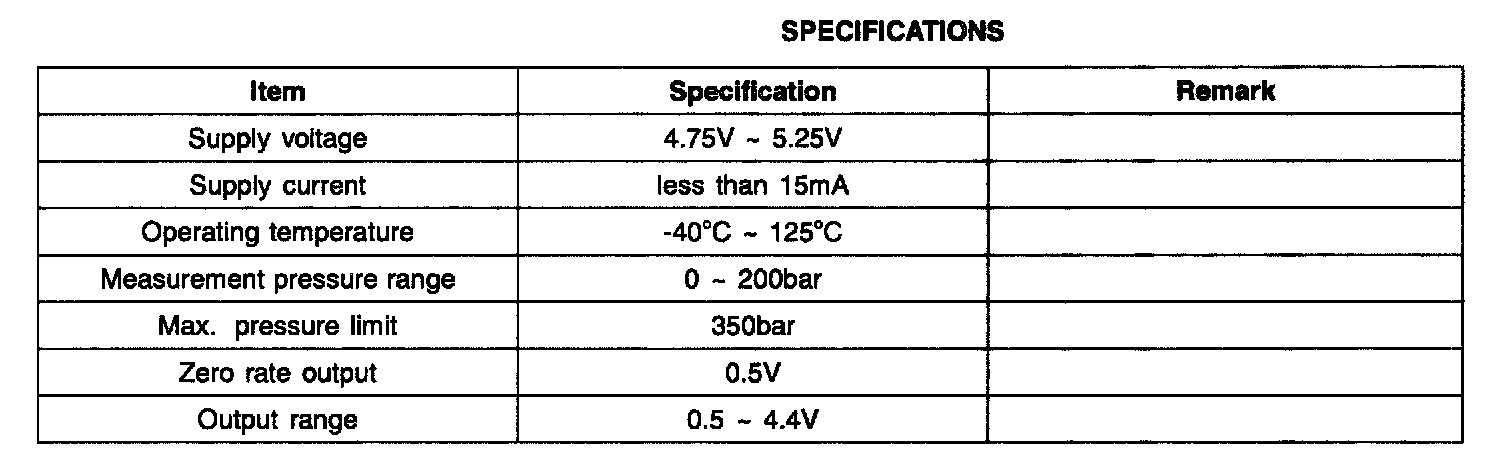 SPECIFICATIONS

| Item | Specification | Remark |
|---|---|---|
| Supply voltage | 4.75V ~ 5.25V | |
| Supply current | less than 15mA | |
| Operating temperature | -40°C ~ 125°C | |
| Measurement pressure range | 0 ~ 200bar | |
| Max. pressure limit | 350bar | |
| Zero rate output | 0.5V | |
| Output range | 0.5 ~ 4.4V | |